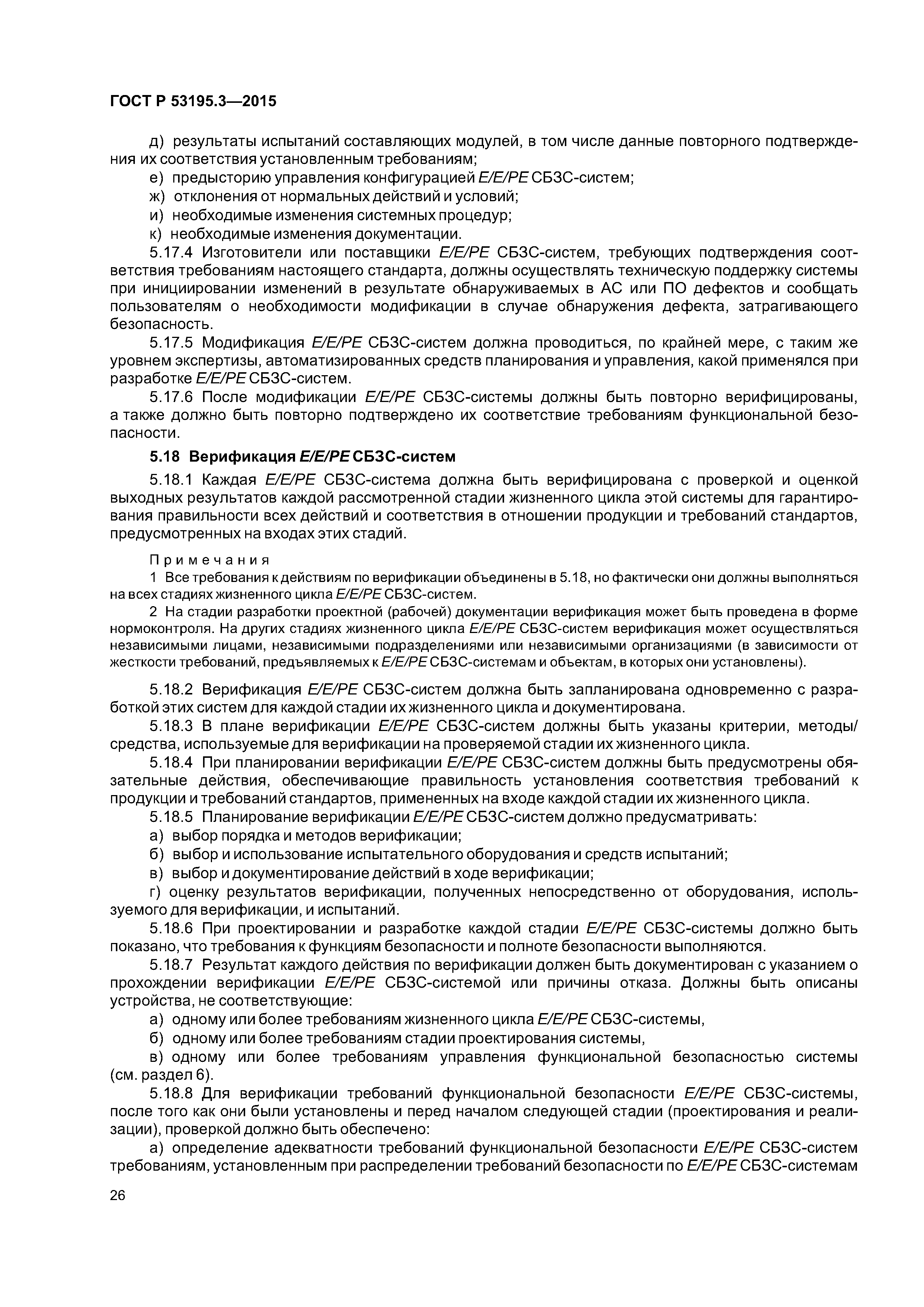 ГОСТ Р 53195.3—2015

д) результаты испытаний составляющих модулей, в том числе данные повторного подтверждения их соответствия установленным требованиям;

е) предысторию управления конфигурацией E/E/PE СБЗС-систем;

ж) отклонения от нормальных действий и условий;

и) необходимые изменения системных процедур;

к) необходимые изменения документации.

5.17.4 Изготовители или поставщики E/E/PE СБЗС-систем, требующих подтверждения соответствия требованиям настоящего стандарта, должны осуществлять техническую поддержку системы при инициировании изменений в результате обнаруживаемых в АС или ПО дефектов и сообщать пользователям о необходимости модификации в случае обнаружения дефекта, затрагивающего безопасность.

5.17.5 Модификация E/E/PE СБЗС-систем должна проводиться, по крайней мере, с таким же уровнем экспертизы, автоматизированных средств планирования и управления, какой применялся при разработке E/E/PE СБЗС-систем.

5.17.6 После модификации E/E/PE СБЗС-системы должны быть повторно верифицированы, а также должно быть повторно подтверждено их соответствие требованиям функциональной безопасности.

5.18 Верификация E/E/PE СБЗС-систем

5.18.1 Каждая E/E/PE СБЗС-система должна быть верифицирована с проверкой и оценкой выходных результатов каждой рассмотренной стадии жизненного цикла этой системы для гарантирования правильности всех действий и соответствия в отношении продукции и требований стандартов, предусмотренных на входах этих стадий.

Примечания

1 Все требования к действиям по верификации объединены в 5.18, но фактически они должны выполняться на всех стадиях жизненного цикла E/E/PE СБЗС-систем.

2 На стадии разработки проектной (рабочей) документации верификация может быть проведена в форме нормоконтроля. На других стадиях жизненного цикла E/E/PE СБЗС-систем верификация может осуществляться независимыми лицами, независимыми подразделениями или независимыми организациями (в зависимости от жесткости требований, предъявляемых к E/E/PE СБЗС-системам и объектам, в которых они установлены).

5.18.2 Верификация E/E/PE СБЗС-систем должна быть запланирована одновременно с разработкой этих систем для каждой стадии их жизненного цикла и документирована.

5.18.3 В плане верификации E/E/PE СБЗС-систем должны быть указаны критерии, методы/средства, используемые для верификации на проверяемой стадии их жизненного цикла.

5.18.4 При планировании верификации E/E/PE СБЗС-систем должны быть предусмотрены обязательные действия, обеспечивающие правильность установления соответствия требований к продукции и требований стандартов, примененных на входе каждой стадии их жизненного цикла.

5.18.5 Планирование верификации E/E/PE СБЗС-систем должно предусматривать:

а) выбор порядка и методов верификации;

б) выбор и использование испытательного оборудования и средств испытаний;

в) выбор и документирование действий в ходе верификации;

г) оценку результатов верификации, полученных непосредственно от оборудования, используемого для верификации, и испытаний.

5.18.6 При проектировании и разработке каждой стадии E/E/PE СБЗС-системы должно быть показано, что требования к функциям безопасности и полноте безопасности выполняются.

5.18.7 Результат каждого действия по верификации должен быть документирован с указанием о прохождении верификации E/E/PE СБЗС-системой или причины отказа. Должны быть описаны устройства, не соответствующие:

а) одному или более требованиям жизненного цикла E/E/PE СБЗС-системы,

б) одному или более требованиям стадии проектирования системы,

в) одному или более требованиям управления функциональной безопасностью системы (см. раздел 6).

5.18.8 Для верификации требований функциональной безопасности E/E/PE СБЗС-системы, после того как они были установлены и перед началом следующей стадии (проектирования и реализации), проверкой должно быть обеспечено:

а) определение адекватности требований функциональной безопасности E/E/PE СБЗС-систем требованиям, установленным при распределении требований безопасности по E/E/PE СБЗС-системам

26